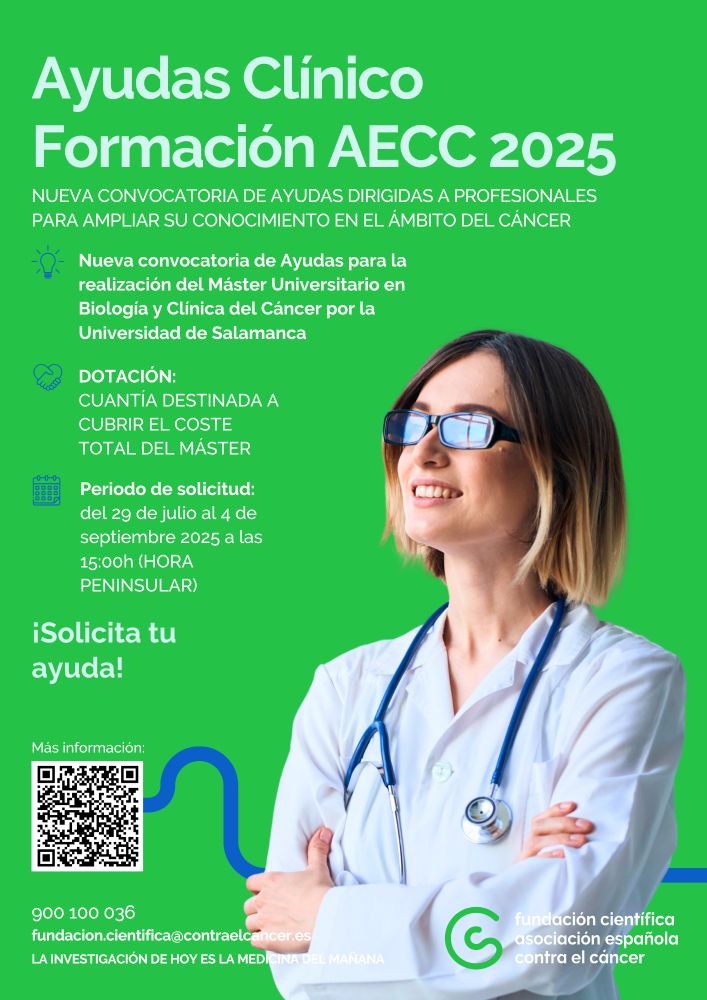 Ayudas Clínico Formación AECC 2025

NUEVA CONVOCATORIA DE AYUDAS DIRIGIDAS A PROFESIONALES PARA AMPLIAR SU CONOCIMIENTO EN EL ÁMBITO DEL CÁNCER

Nueva convocatoria de Ayudas para la realización del Máster Universitario en Biología y Clínica del Cáncer por la Universidad de Salamanca

DOTACIÓN:
CUANTÍA DESTINADA A CUBRIR EL COSTE TOTAL DEL MÁSTER

Periodo de solicitud:
del 29 de julio al 4 de septiembre 2025 a las 15:00h (HORA PENINSULAR)

¡Solicita tu ayuda!

Más información:

900 100 036
fundacion.cientifica@contraelcancer.es
LA INVESTIGACIÓN DE HOY ES LA MEDICINA DEL MAÑANA

fundación científica
asociación española
contra el cáncer